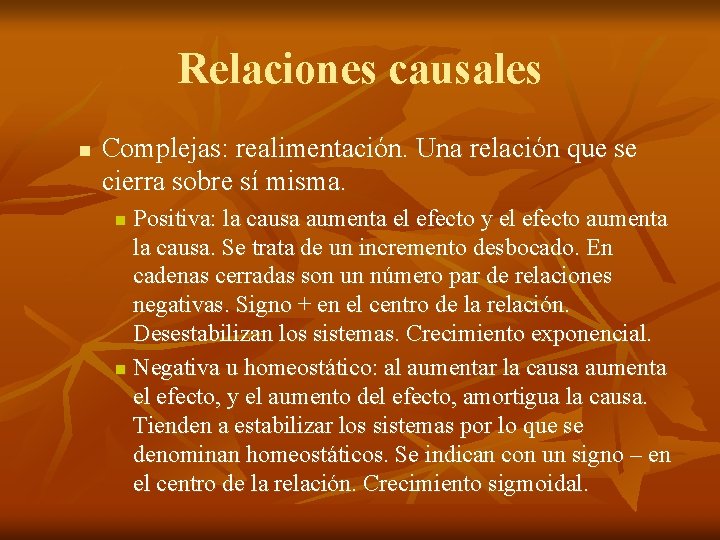 Relaciones causales

Complejas: realimentación. Una relación que se cierra sobre sí misma.

Positiva: la causa aumenta el efecto y el efecto aumenta la causa. Se trata de un incremento desbocado. En cadenas cerradas son un número par de relaciones negativas. Signo + en el centro de la relación. Desestabilizan los sistemas. Crecimiento exponencial.

Negativa u homeostático: al aumentar la causa aumenta el efecto, y el aumento del efecto, amortigua la causa. Tienden a estabilizar los sistemas por lo que se denominan homeostáticos. Se indican con un signo – en el centro de la relación. Crecimiento sigmoidal.